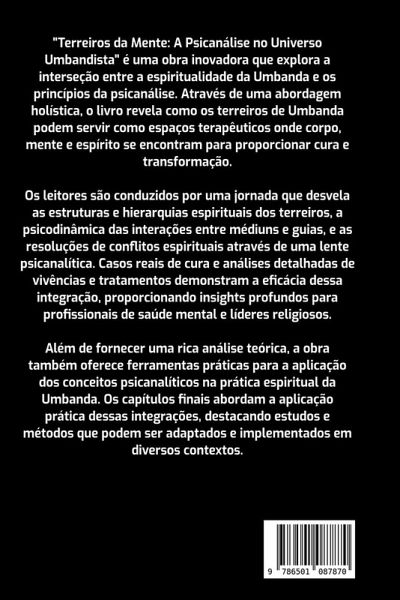 "Terreiros da Mente: A Psicanálise no Universo Umbandista" é uma obra inovadora que explora a interseção entre a espiritualidade da Umbanda e os princípios da psicanálise. Através de uma abordagem holística, o livro revela como os terreiros de Umbanda podem servir como espaços terapêuticos onde corpo, mente e espírito se encontram para proporcionar cura e transformação.

Os leitores são conduzidos por uma jornada que desvela as estruturas e hierarquias espirituais dos terreiros, a psicodinâmica das interações entre médiuns e guias, e as resoluções de conflitos espirituais através de uma lente psicanalítica. Casos reais de cura e análises detalhadas de vivências e tratamentos demonstram a eficácia dessa integração, proporcionando insights profundos para profissionais de saúde mental e líderes religiosos.

Além de fornecer uma rica análise teórica, a obra também oferece ferramentas práticas para a aplicação dos conceitos psicanalíticos na prática espiritual da Umbanda. Os capítulos finais abordam a aplicação prática dessas integrações, destacando estudos e métodos que podem ser adaptados e implementados em diversos contextos.

9 786501 087870